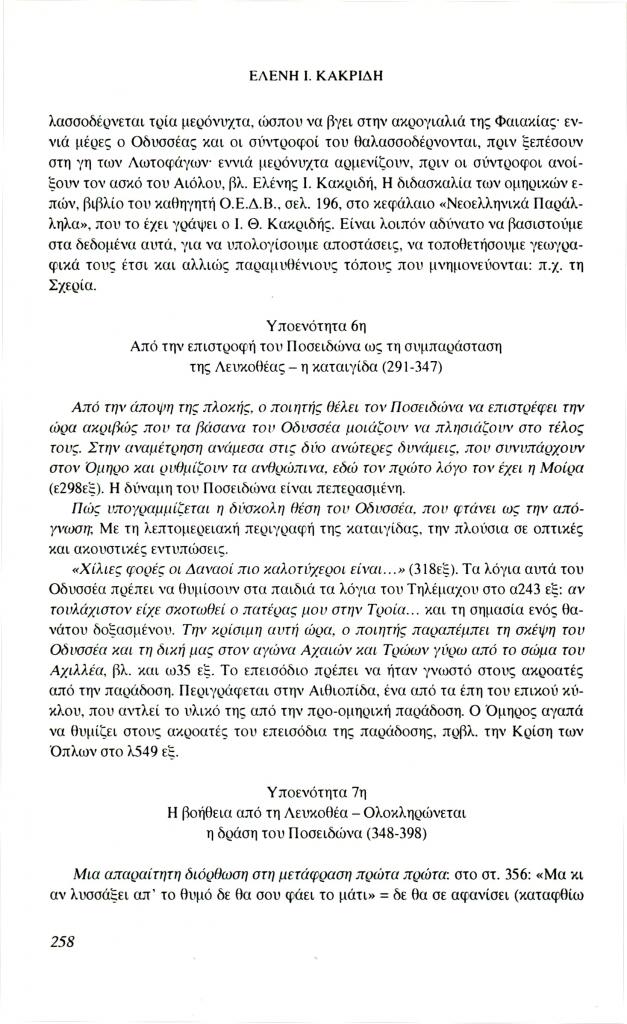 ΕΛΕΝΗ Ι. ΚΑΚΡΙΔΗ

λασσοδέρνεται τρία μερόνυχτα, ώσπου να βγει στην ακρογιαλιά της Φαιακίας· εννιά μέρες ο Οδυσσέας και οι σύντροφοί του θαλασσοδέρνονται, πριν ξεπέσουν στη γη των Λωτοφάγων· εννιά μερόνυχτα αρμενίζουν, πριν οι σύντροφοι ανοίξουν τον ασκό του Αιόλου, βλ. Ελένης Ι. Κακριδή, Η διδασκαλία των ομηρικών επών, βιβλίο του καθηγητή Ο.Ε.Δ.Β., σελ. 196, στο κεφάλαιο «Νεοελληνικά Παράλληλα», που το έχει γράψει ο Ι. Θ. Κακριδής. Είναι λοιπόν αδύνατο να βασιστούμε στα δεδομένα αυτά, για να υπολογίσουμε αποστάσεις, να τοποθετήσουμε γεωγραφικά τους έτσι και αλλιώς παραμυθένιους τόπους που μνημονεύονται: π.χ. τη Σχερία.

Υποενότητα 6η
Από την επιστροφή του Ποσειδώνα ως τη συμπαράσταση της Λευκοθέας – η καταιγίδα (291-347)

Από την άποψη της πλοκής, ο ποιητής θέλει τον Ποσειδώνα να επιστρέψει την ώρα ακριβώς που τα βάσανα του Οδυσσέα μοιάζουν να πλησιάζουν στο τέλος τους. Στην αναμέτρηση ανάμεσα στις δύο ανώτερες δυνάμεις, που συνυπάρχουν στον Όμηρο και ρυθμίζουν τα ανθρώπινα, εδώ τον πρώτο λόγο τον έχει η Μοίρα (ε298εξ). Η δύναμη του Ποσειδώνα είναι πεπερασμένη.

Πώς υπογραμμίζεται η δύσκολη θέση του Οδυσσέα, που φτάνει ως την απόγνωση; Με τη λεπτομερειακή περιγραφή της καταιγίδας, την πλούσια σε οπτικές και ακουστικές εντυπώσεις.

«Χίλιες φορές οι Δαναοί πιο καλοτύχεροι είναι...» (318εξ). Τα λόγια αυτά του Οδυσσέα πρέπει να θυμίσουν στα παιδιά τα λόγια του Τηλέμαχου στο α243 εξ: αν τουλάχιστον είχε σκοτωθεί ο πατέρας μου στην Τροία... και τη σημασία ενός θανάτου δοξασμένου. Την κρίσιμη αυτή ώρα, ο ποιητής παραπέμπει τη σκέψη του Οδυσσέα και τη δική μας στον αγώνα Αχαιών και Τρώων γύρω από το σώμα του Αχιλλέα, βλ. και ω35 εξ. Το επεισόδιο πρέπει να ήταν γνωστό στους ακροατές από την παράδοση. Περιγράφεται στην Αιθιοπίδα, ένα από τα έπη του επικού κύκλου, που αντλεί το υλικό της από την προ-ομηρική παράδοση. Ο Όμηρος αγαπά να θυμίζει στους ακροατές του επεισόδια της παράδοσης, πρβλ. την Κρίση των Όπλων στο λ549 εξ.

Υποενότητα 7η
Η βοήθεια από τη Λευκοθέα – Ολοκληρώνεται η δράση του Ποσειδώνα (348-398)

Μια απαραίτητη διόρθωση στη μετάφραση πρώτα πρώτα: στο στ. 356: «Μα κι αν λυσσάξει απ' το θυμό δε θα σου φάει το μάτι» = δε θα σε αφανίσει (καταφθίω

258